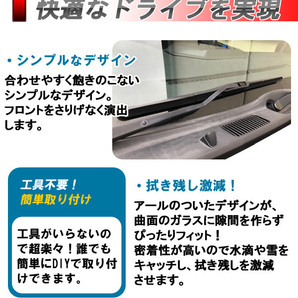 快適なドライブを実現

・シンプルなデザイン

合わせやすく飽きのこないシンプルなデザイン。フロントをさりげなく演出します。

工具不要！
簡単取り付け

工具がいらないので超楽々！誰でも簡単にDIYで取り付けできます。

・拭き残し激減！

アールのついたデザインが、曲面のガラスに隙間を作らずぴったりフィット！
密着性が高いので水滴や雪をキャッチし、拭き残しを激減させます。